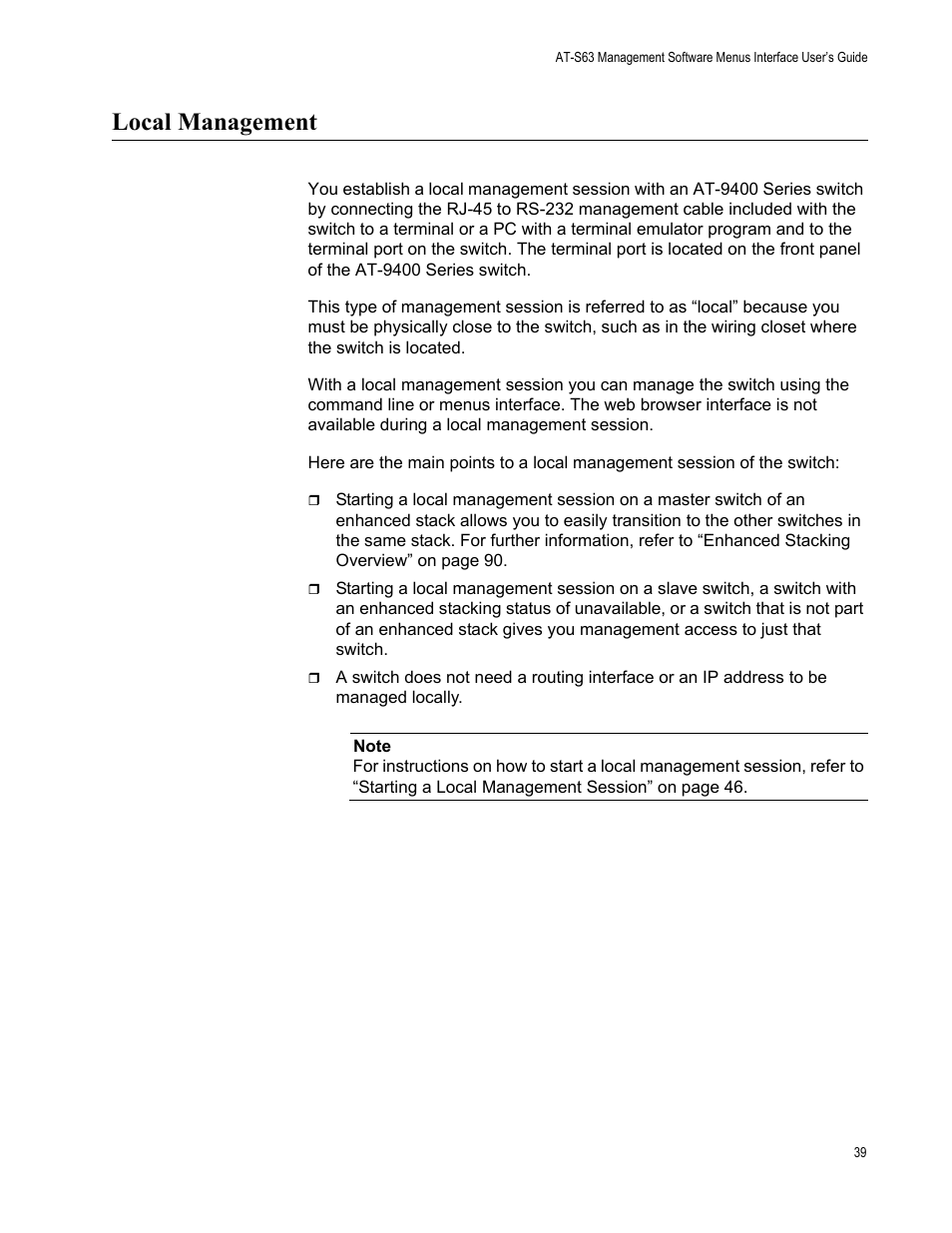 AT-S63 Management Software Menus Interface User's Guide

Local Management

You establish a local management session with an AT-9400 Series switch by connecting the RJ-45 to RS-232 management cable included with the switch to a terminal or a PC with a terminal emulator program and to the terminal port on the switch. The terminal port is located on the front panel of the AT-9400 Series switch.

This type of management session is referred to as “local” because you must be physically close to the switch, such as in the wiring closet where the switch is located.

With a local management session you can manage the switch using the command line or menus interface. The web browser interface is not available during a local management session.

Here are the main points to a local management session of the switch:

❒ Starting a local management session on a master switch of an enhanced stack allows you to easily transition to the other switches in the same stack. For further information, refer to “Enhanced Stacking Overview” on page 90.

❒ Starting a local management session on a slave switch, a switch with an enhanced stacking status of unavailable, or a switch that is not part of an enhanced stack gives you management access to just that switch.

❒ A switch does not need a routing interface or an IP address to be managed locally.

Note
For instructions on how to start a local management session, refer to “Starting a Local Management Session” on page 46.

39